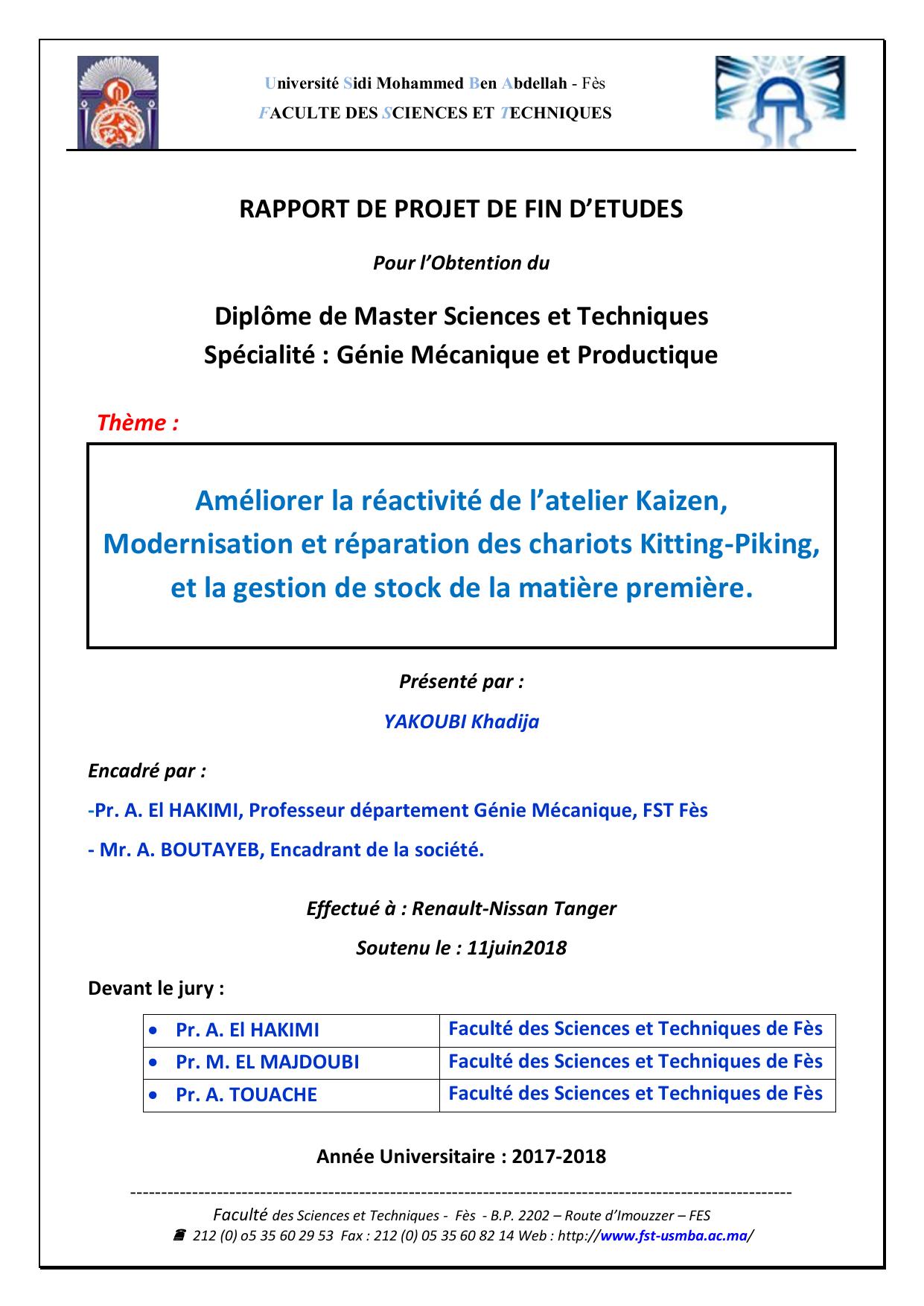 Université Sidi Mohammed Ben Abdellah - Fès
FACULTE DES SCIENCES ET TECHNIQUES

RAPPORT DE PROJET DE FIN D'ETUDES

Pour l'Obtention du

Diplôme de Master Sciences et Techniques
Spécialité : Génie Mécanique et Productique

Thème :

Améliorer la réactivité de l'atelier Kaizen, Modernisation et réparation des chariots Kitting-Piking, et la gestion de stock de la matière première.

Présenté par :

YAKOUBI Khadija

Encadré par :

-Pr. A. El HAKIMI, Professeur département Génie Mécanique, FST Fès

- Mr. A. BOUTAYEB, Encadrant de la société.

Effectué à : Renault-Nissan Tanger

Soutenu le : 11juin2018

Devant le jury :

| • Pr. A. El HAKIMI | Faculté des Sciences et Techniques de Fès |
|---|---|
| • Pr. M. EL MAJDOUBI | Faculté des Sciences et Techniques de Fès |
| • Pr. A. TOUACHE | Faculté des Sciences et Techniques de Fès |

Année Universitaire : 2017-2018

Faculté des Sciences et Techniques - Fès - B.P. 2202 – Route d'Imouzzer – FES
212 (0) o5 35 60 29 53 Fax : 212 (0) 05 35 60 82 14 Web : http://www.fst-usmba.ac.ma/